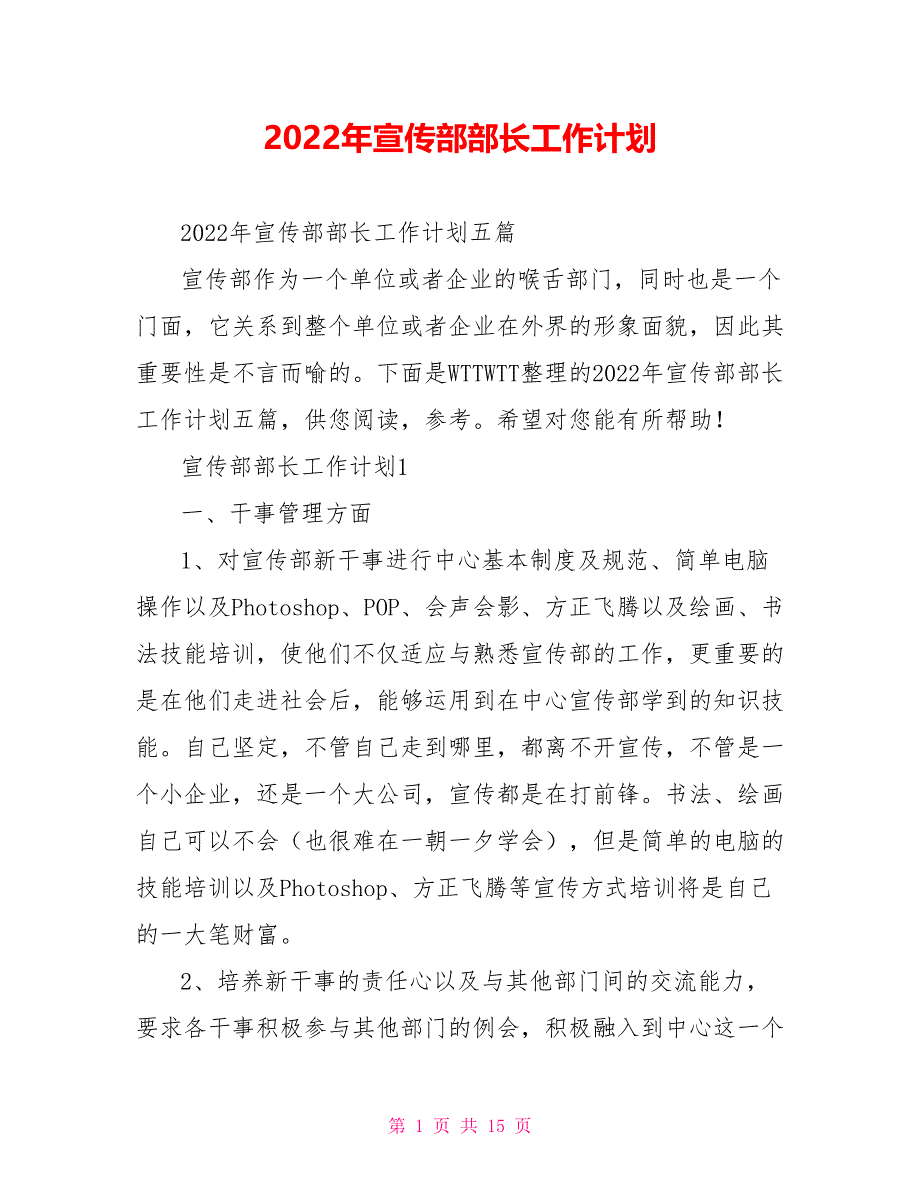 2022年宣传部部长工作计划

2022年宣传部部长工作计划五篇

宣传部作为一个单位或者企业的喉舌部门，同时也是一个门面，它关系到整个单位或者企业在外界的形象面貌，因此其重要性是不言而喻的。下面是WTTWTT整理的2022年宣传部部长工作计划五篇，供您阅读，参考。希望对您能有所帮助！

宣传部部长工作计划1

一、干事管理方面

1、对宣传部新干事进行中心基本制度及规范、简单电脑操作以及Photoshop、POP、会声会影、方正飞腾以及绘画、书法技能培训，使他们不仅适应与熟悉宣传部的工作，更重要的是在他们走进社会后，能够运用到在中心宣传部学到的知识技能。自己坚定，不管自己走到哪里，都离不开宣传，不管是一个小企业，还是一个大公司，宣传都是在打前锋。书法、绘画自己可以不会（也很难在一朝一夕学会），但是简单的电脑的技能培训以及Photoshop、方正飞腾等宣传方式培训将是自己的一大笔财富。

2、培养新干事的责任心以及与其他部门间的交流能力，要求各干事积极参与其他部门的例会，积极融入到中心这一个

第 1 页 共 15 页